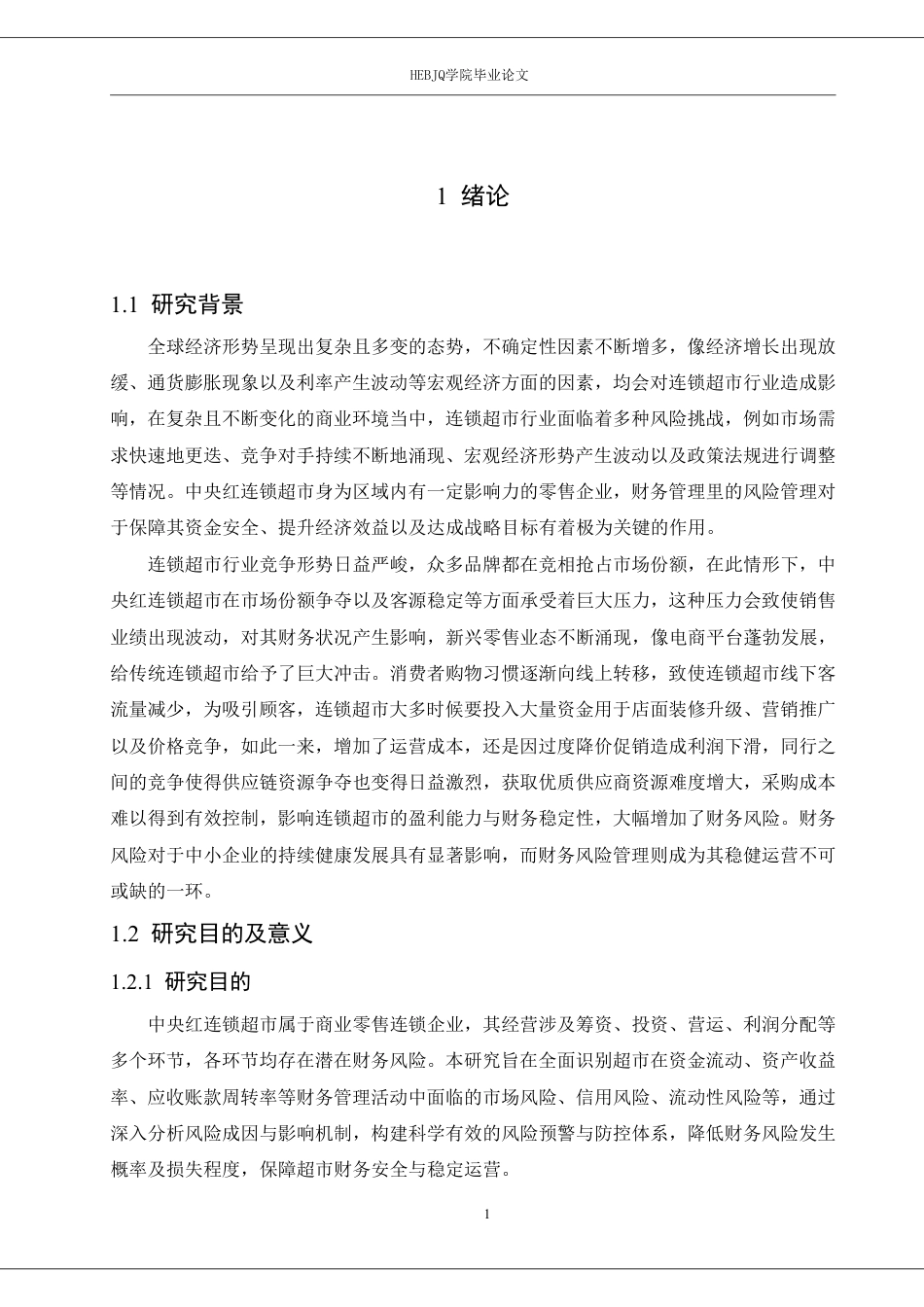 HEBJQ学院毕业论文

1 绪论

1.1 研究背景

全球经济形势呈现出复杂且多变的态势，不确定性因素不断增多，像经济增长出现放缓、通货膨胀现象以及利率产生波动等宏观经济方面的因素，均会对连锁超市行业造成影响，在复杂且不断变化的商业环境当中，连锁超市行业面临着多种风险挑战，例如市场需求快速地更迭、竞争对手持续不断地涌现、宏观经济形势产生波动以及政策法规进行调整等情况。中央红连锁超市身为区域内有一定影响力的零售企业，财务管理里的风险管理对于保障其资金安全、提升经济效益以及达成战略目标有着极为关键的作用。

连锁超市行业竞争形势日益严峻，众多品牌都在竞相抢占市场份额，在此情形下，中央红连锁超市在市场份额争夺以及客源稳定等方面承受着巨大压力，这种压力会致使销售业绩出现波动，对其财务状况产生影响，新兴零售业态不断涌现，像电商平台蓬勃发展，给传统连锁超市给予了巨大冲击。消费者购物习惯逐渐向线上转移，致使连锁超市线下客流量减少，为吸引顾客，连锁超市大多时候要投入大量资金用于店面装修升级、营销推广以及价格竞争，如此一来，增加了运营成本，还是因过度降价促销造成利润下滑，同行之间的竞争使得供应链资源争夺也变得日益激烈，获取优质供应商资源难度增大，采购成本难以得到有效控制，影响连锁超市的盈利能力与财务稳定性，大幅增加了财务风险。财务风险对于中小企业的持续健康发展具有显著影响，而财务风险管理则成为其稳健运营不可或缺的一环。

1.2 研究目的及意义

1.2.1 研究目的

中央红连锁超市属于商业零售连锁企业，其经营涉及筹资、投资、营运、利润分配等多个环节，各环节均存在潜在财务风险。本研究旨在全面识别超市在资金流动、资产收益率、应收账款周转率等财务管理活动中面临的市场风险、信用风险、流动性风险等，通过深入分析风险成因与影响机制，构建科学有效的风险预警与防控体系，降低财务风险发生概率及损失程度，保障超市财务安全与稳定运营。

1